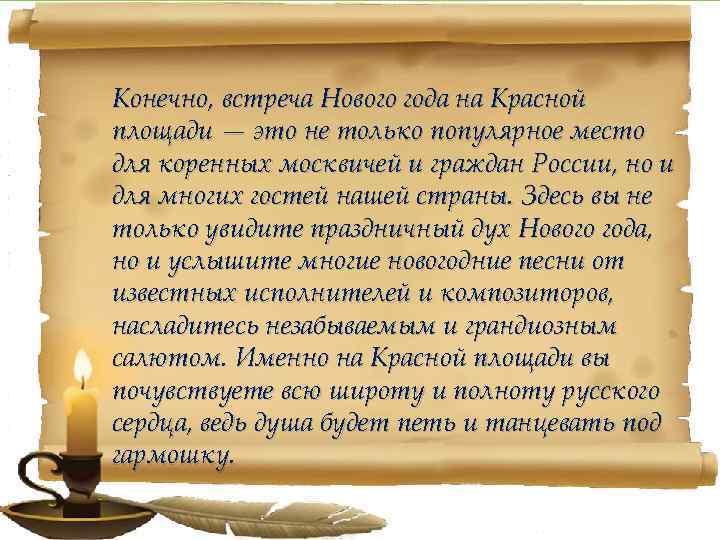 Конечно, встреча Нового года на Красной площади — это не только популярное место для коренных москвичей и граждан России, но и для многих гостей нашей страны. Здесь вы не только увидите праздничный дух Нового года, но и услышите многие новогодние песни от известных исполнителей и композиторов, насладитесь незабываемым и грандиозным салютом. Именно на Красной площади вы почувствуете всю широту и полноту русского сердца, ведь душа будет петь и танцевать под гармошку.